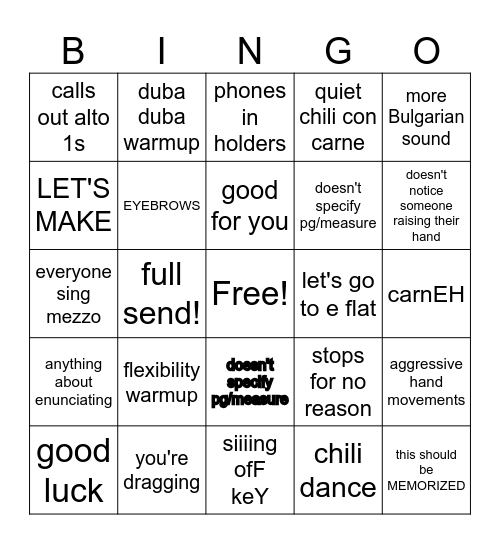 | B | I | N | G | O |
|---|---|---|---|---|
| calls out alto 1s | duba duba warmup | phones in holders | quiet chili con carne | more Bulgarian sound |
| LET'S MAKE | EYEBROWS | good for you | doesn't specify pg/measure | doesn't notice someone raising their hand |
| everyone sing mezzo | full send! | Free! | let's go to e flat | carnEH |
| anything about enunciating | flexibility warmup | doesn't specify pg/measure | stops for no reason | aggressive hand movements |
| good luck | you're dragging | siiiing ofF keY | chili dance | this should be MEMORIZED |